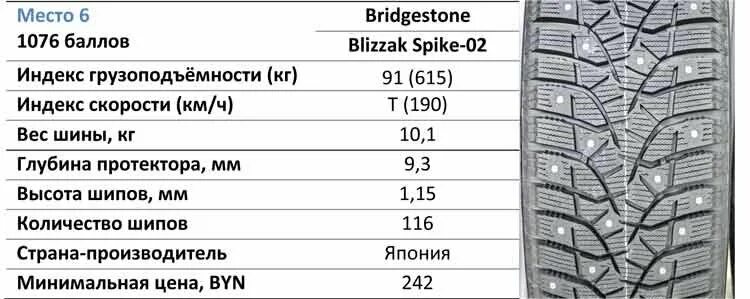 | Место 6 | Bridgestone |
|---|---|
| 1076 баллов | Blizzak Spike-02 |
| Индекс грузоподъёмности (кг) | 91 (615) |
| Индекс скорости (км/ч) | T (190) |
| Вес шины, кг | 10,1 |
| Глубина протектора, мм | 9,3 |
| Высота шипов, мм | 1,15 |
| Количество шипов | 116 |
| Страна-производитель | Япония |
| Минимальная цена, BYN | 242 |